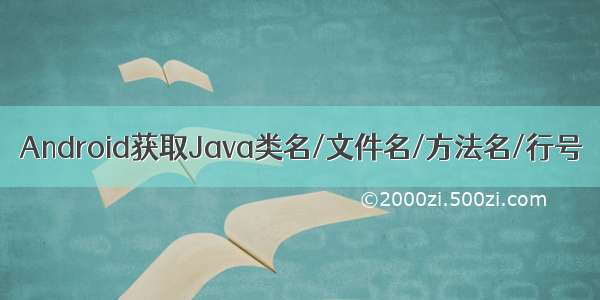 Android获取Java类名/文件名/方法名/行号

©2000zi.500zi.com